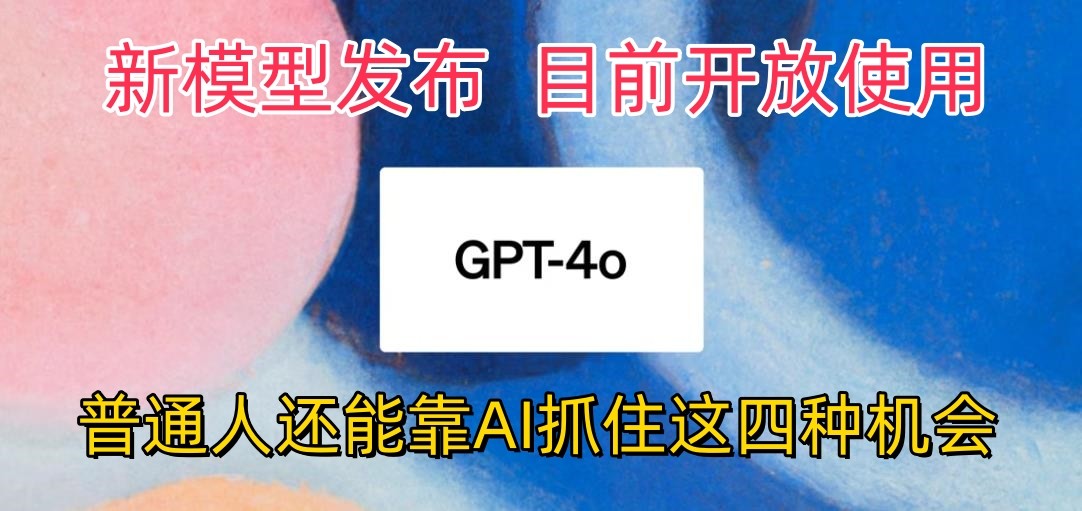 新模型发布 目前开放使用

GPT-4o

普通人还能靠AI抓住这四种机会